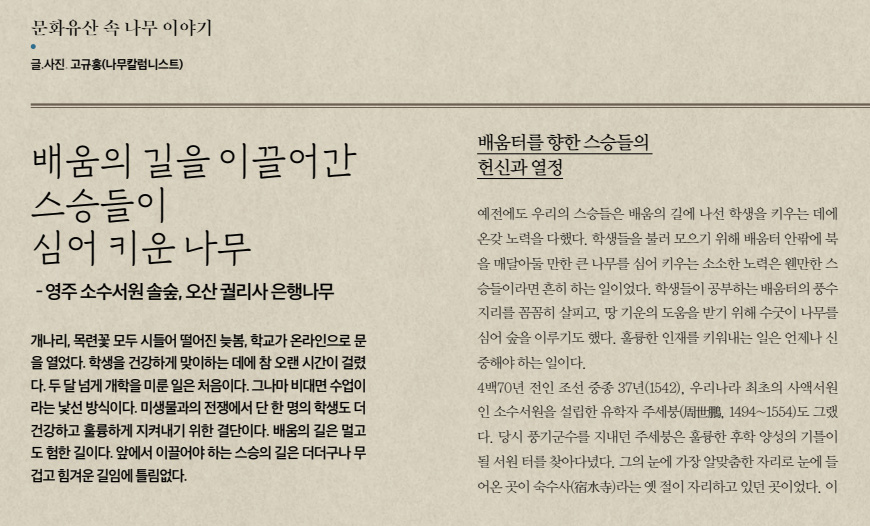 문화유산 속 나무 이야기

글.사진. 고규홍(나무칼럼니스트)

배움의 길을 이끌어간 스승들이 심어 키운 나무

- 영주 소수서원 솔숲, 오산 궐리사 은행나무

개나리, 목련꽃 모두 시들어 떨어진 늦봄, 학교가 온라인으로 문을 열었다. 학생을 건강하게 맞이하는 데에 참 오랜 시간이 걸렸다. 두 달 넘게 개학을 미룬 일은 처음이다. 그나마 비대면 수업이라는 낯선 방식이다. 미생물과의 전쟁에서 단 한 명의 학생도 더 건강하고 훌륭하게 지켜내기 위한 결단이다. 배움의 길은 멀고도 험한 길이다. 앞에서 이끌어야 하는 스승의 길은 더더구나 무겁고 힘겨운 길임에 틀림없다.

배움터를 향한 스승들의 헌신과 열정

예전에도 우리의 스승들은 배움의 길에 나선 학생을 키우는 데에 온갖 노력을 다했다. 학생들을 불러 모으기 위해 배움터 안팎에 북을 매달아둘 만한 큰 나무를 심어 키우는 소소한 노력은 웬만한 스승들이라면 흔히 하는 일이었다. 학생들이 공부하는 배움터의 풍수지리를 꼼꼼히 살피고, 땅 기운의 도움을 받기 위해 수굿이 나무를 심어 숲을 이루기도 했다. 훌륭한 인재를 키워내는 일은 언제나 신중해야 하는 일이다.

4백70년 전인 조선 중종 37년(1542), 우리나라 최초의 사액서원인 소수서원을 설립한 유학자 주세붕(周世鵬, 1494~1554)도 그랬다. 당시 풍기군수를 지내던 주세붕은 훌륭한 후학 양성의 기틀이 될 서원 터를 찾아다녔다. 그의 눈에 가장 알맞춤한 자리로 눈에 들어온 곳이 숙수사(宿水寺)라는 옛 절이 자리하고 있던 곳이었다. 이